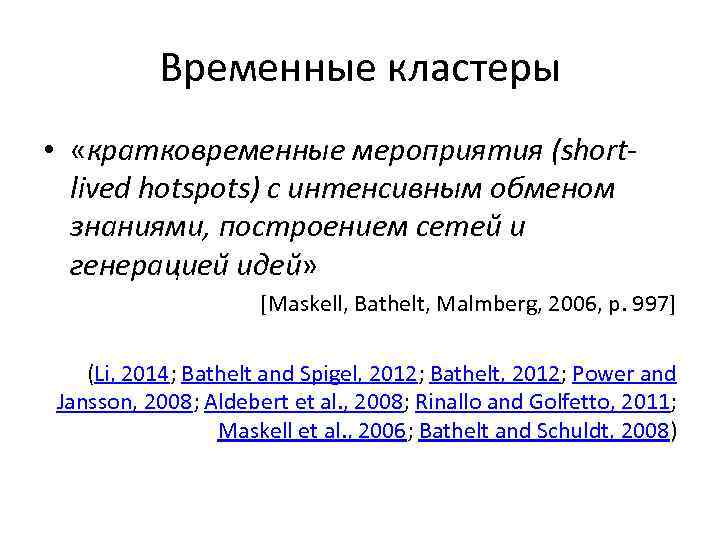 Временные кластеры

• «кратковременные мероприятия (short-lived hotspots) с интенсивным обменом знаниями, построением сетей и генерацией идей»

[Maskell, Bathelt, Malmberg, 2006, p. 997]

(Li, 2014; Bathelt and Spigel, 2012; Bathelt, 2012; Power and Jansson, 2008; Aldebert et al., 2008; Rinallo and Golfetto, 2011; Maskell et al., 2006; Bathelt and Schuldt, 2008)